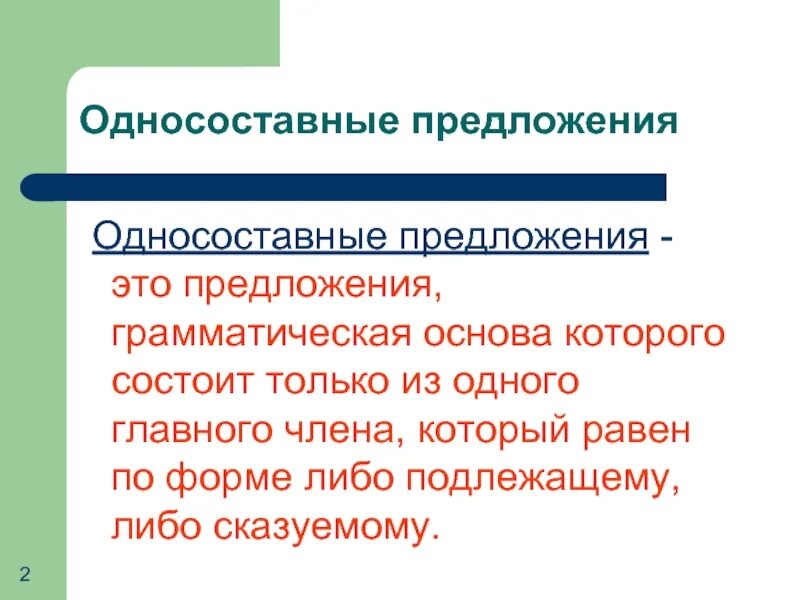 Односоставные предложения

Односоставные предложения - это предложения, грамматическая основа которого состоит только из одного главного члена, который равен по форме либо подлежащему, либо сказуемому.

2